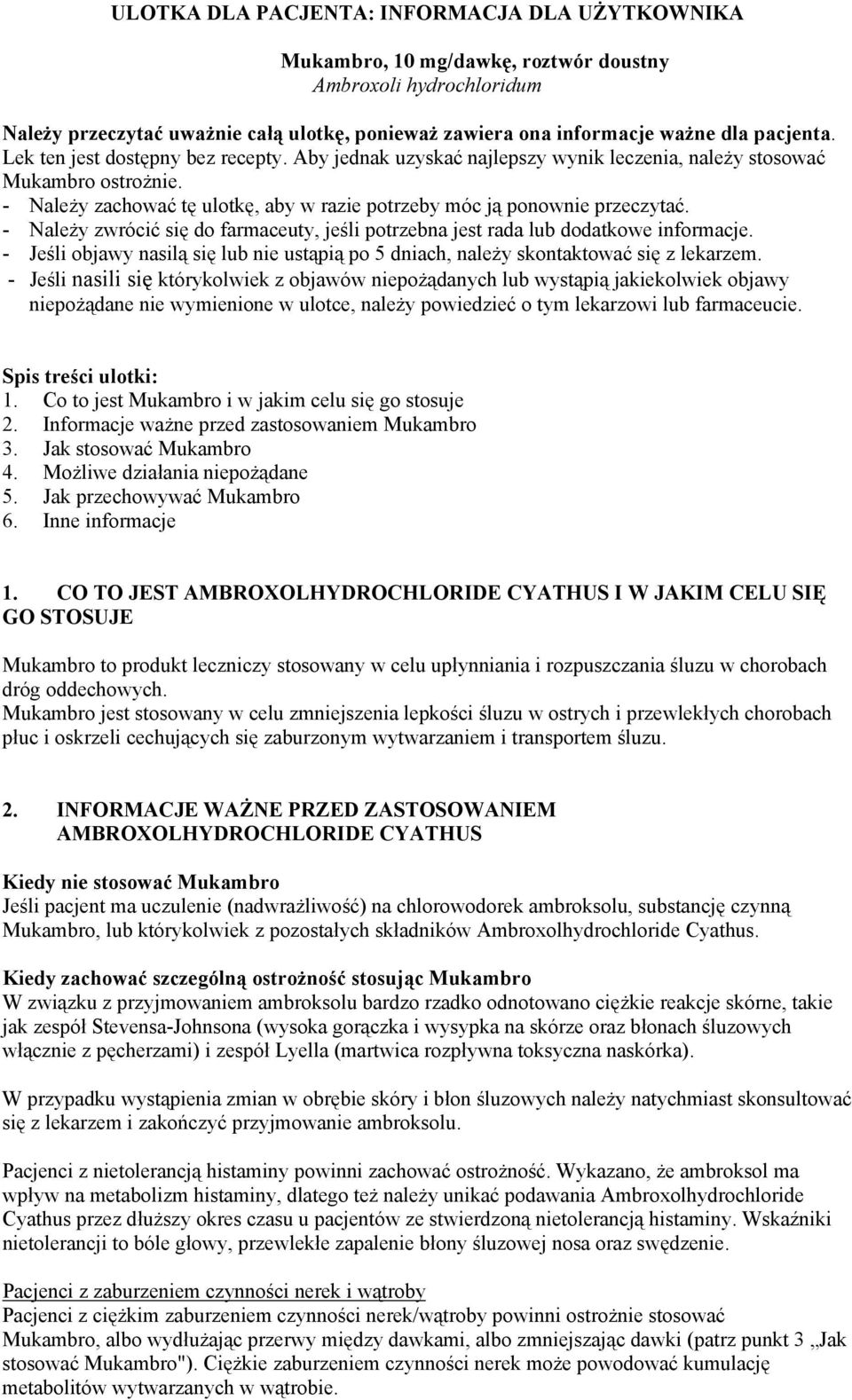 ULOTKA DLA PACJENTA: INFORMACJA DLA UŻYTKOWNIKA

Mukambro, 10 mg/dawkę, roztwór doustny
Ambroxoli hydrochloridum

Należy przeczytać uważnie całą ulotkę, ponieważ zawiera ona informacje ważne dla pacjenta.
Lek ten jest dostępny bez recepty. Aby jednak uzyskać najlepszy wynik leczenia, należy stosować Mukambro ostrożnie.
- Należy zachować tę ulotkę, aby w razie potrzeby móc ją ponownie przeczytać.
- Należy zwrócić się do farmaceuty, jeśli potrzebna jest rada lub dodatkowe informacje.
- Jeśli objawy nasilą się lub nie ustąpią po 5 dniach, należy skontaktować się z lekarzem.
- Jeśli nasili się którykolwiek z objawów niepożądanych lub wystąpią jakiekolwiek objawy niepożądane nie wymienione w ulotce, należy powiedzieć o tym lekarzowi lub farmaceucie.

Spis treści ulotki:
1. Co to jest Mukambro i w jakim celu się go stosuje
2. Informacje ważne przed zastosowaniem Mukambro
3. Jak stosować Mukambro
4. Możliwe działania niepożądane
5. Jak przechowywać Mukambro
6. Inne informacje

1. CO TO JEST AMBROXOLHYDROCHLORIDE CYATHUS I W JAKIM CELU SIĘ GO STOSUJE

Mukambro to produkt leczniczy stosowany w celu upłynniania i rozpuszczania śluzu w chorobach dróg oddechowych.
Mukambro jest stosowany w celu zmniejszenia lepkości śluzu w ostrych i przewlekłych chorobach płuc i oskrzeli cechujących się zaburzonym wytwarzaniem i transportem śluzu.

2. INFORMACJE WAŻNE PRZED ZASTOSOWANIEM AMBROXOLHYDROCHLORIDE CYATHUS

Kiedy nie stosować Mukambro
Jeśli pacjent ma uczulenie (nadwrażliwość) na chlorowodorek ambroksolu, substancję czynną Mukambro, lub którykolwiek z pozostałych składników Ambroxolhydrochloride Cyathus.

Kiedy zachować szczególną ostrożność stosując Mukambro
W związku z przyjmowaniem ambroksolu bardzo rzadko odnotowano ciężkie reakcje skórne, takie jak zespół Stevensa-Johnsona (wysoka gorączka i wysypka na skórze oraz błonach śluzowych włącznie z pęcherzami) i zespół Lyella (martwica rozpływna toksyczna naskórka).

W przypadku wystąpienia zmian w obrębie skóry i błon śluzowych należy natychmiast skonsultować się z lekarzem i zakończyć przyjmowanie ambroksolu.

Pacjenci z nietolerancją histaminy powinni zachować ostrożność. Wykazano, że ambroksol ma wpływ na metabolizm histaminy, dlatego też należy unikać podawania Ambroxolhydrochloride Cyathus przez dłuższy okres czasu u pacjentów ze stwierdzoną nietolerancją histaminy. Wskaźniki nietolerancji to bóle głowy, przewlekłe zapalenie błony śluzowej nosa oraz swędzenie.

Pacjenci z zaburzeniem czynności nerek i wątroby
Pacjenci z ciężkim zaburzeniem czynności nerek/wątroby powinni ostrożnie stosować Mukambro, albo wydłużając przerwy między dawkami, albo zmniejszając dawki (patrz punkt 3 „Jak stosować Mukambro"). Ciężkie zaburzeniem czynności nerek może powodować kumulację metabolitów wytwarzanych w wątrobie.